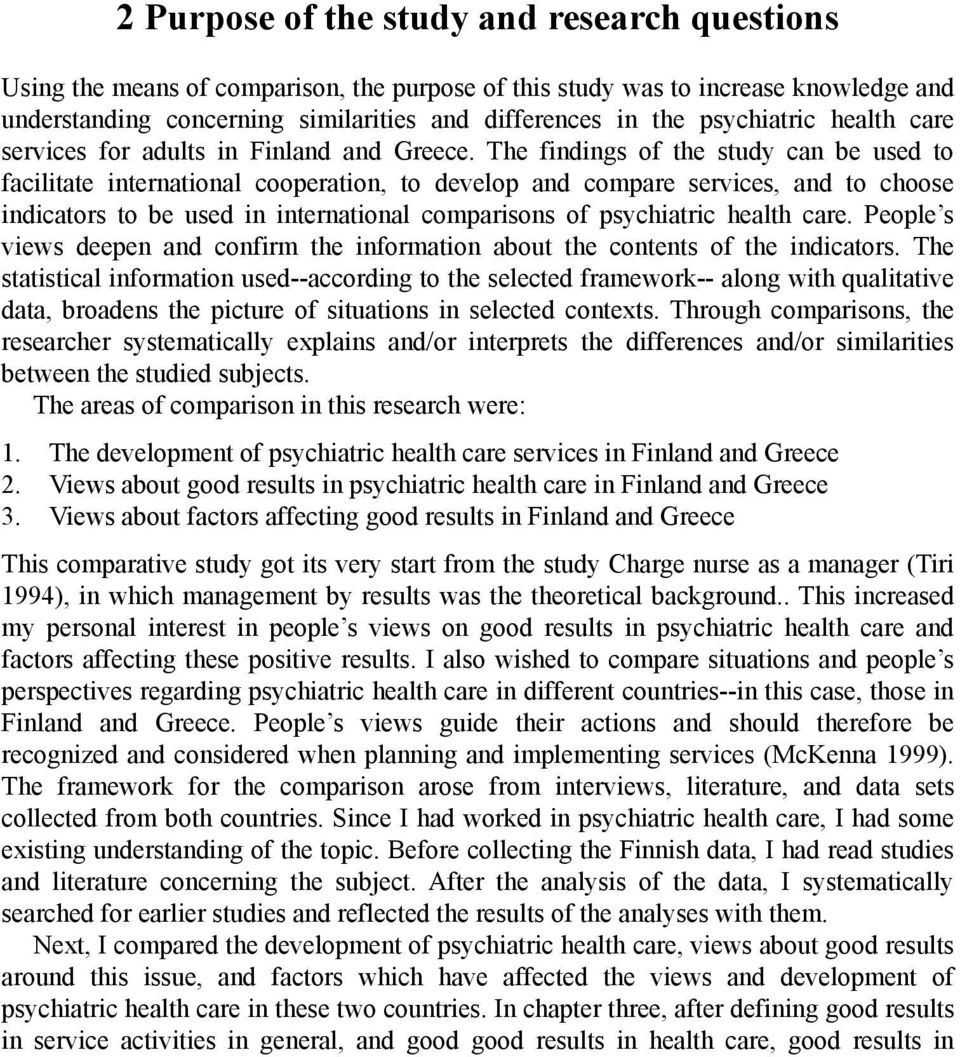 2 Purpose of the study and research questions

Using the means of comparison, the purpose of this study was to increase knowledge and understanding concerning similarities and differences in the psychiatric health care services for adults in Finland and Greece. The findings of the study can be used to facilitate international cooperation, to develop and compare services, and to choose indicators to be used in international comparisons of psychiatric health care. People's views deepen and confirm the information about the contents of the indicators. The statistical information used--according to the selected framework-- along with qualitative data, broadens the picture of situations in selected contexts. Through comparisons, the researcher systematically explains and/or interprets the differences and/or similarities between the studied subjects.

The areas of comparison in this research were:

1. The development of psychiatric health care services in Finland and Greece
2. Views about good results in psychiatric health care in Finland and Greece
3. Views about factors affecting good results in Finland and Greece

This comparative study got its very start from the study Charge nurse as a manager (Tiri 1994), in which management by results was the theoretical background.. This increased my personal interest in people's views on good results in psychiatric health care and factors affecting these positive results. I also wished to compare situations and people's perspectives regarding psychiatric health care in different countries--in this case, those in Finland and Greece. People's views guide their actions and should therefore be recognized and considered when planning and implementing services (McKenna 1999). The framework for the comparison arose from interviews, literature, and data sets collected from both countries. Since I had worked in psychiatric health care, I had some existing understanding of the topic. Before collecting the Finnish data, I had read studies and literature concerning the subject. After the analysis of the data, I systematically searched for earlier studies and reflected the results of the analyses with them.

Next, I compared the development of psychiatric health care, views about good results around this issue, and factors which have affected the views and development of psychiatric health care in these two countries. In chapter three, after defining good results in service activities in general, and good good results in health care, good results in